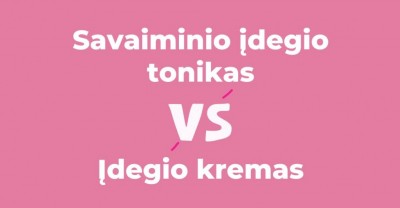 Savaiminio įdegio tonikas

VS

Įdegio kremas